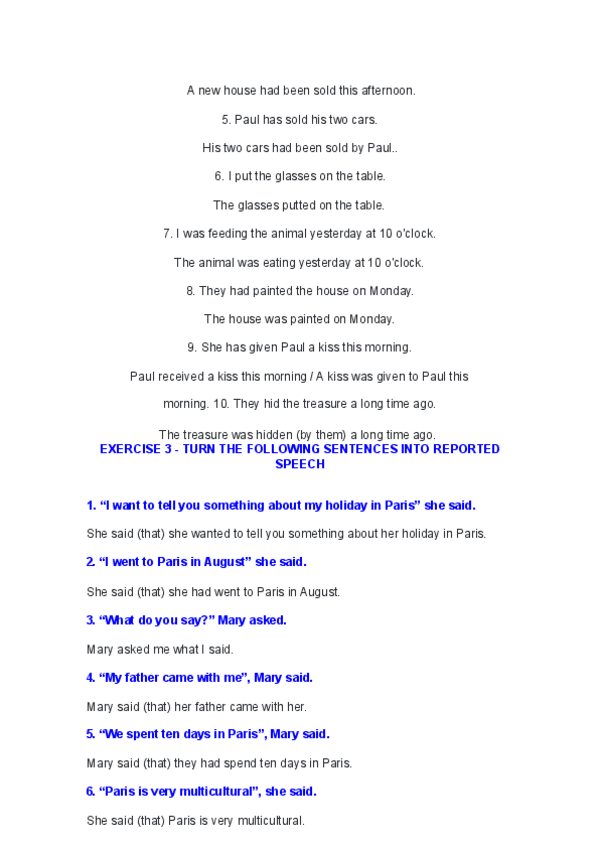 A new house had been sold this afternoon.

5. Paul has sold his two cars.

His two cars had been sold by Paul..

6. I put the glasses on the table.

The glasses putted on the table.

7. I was feeding the animal yesterday at 10 o'clock.

The animal was eating yesterday at 10 o'clock.

8. They had painted the house on Monday.

The house was painted on Monday.

9. She has given Paul a kiss this morning.

Paul received a kiss this morning / A kiss was given to Paul this morning. 10. They hid the treasure a long time ago.

The treasure was hidden (by them) a long time ago.

EXERCISE 3 - TURN THE FOLLOWING SENTENCES INTO REPORTED SPEECH

1. "I want to tell you something about my holiday in Paris" she said.

She said (that) she wanted to tell you something about her holiday in Paris.

2. "I went to Paris in August" she said.

She said (that) she had went to Paris in August.

3. "What do you say?" Mary asked.

Mary asked me what I said.

4. "My father came with me", Mary said.

Mary said (that) her father came with her.

5. "We spent ten days in Paris", Mary said.

Mary said (that) they had spend ten days in Paris.

6. "Paris is very multicultural", she said.

She said (that) Paris is very multicultural.